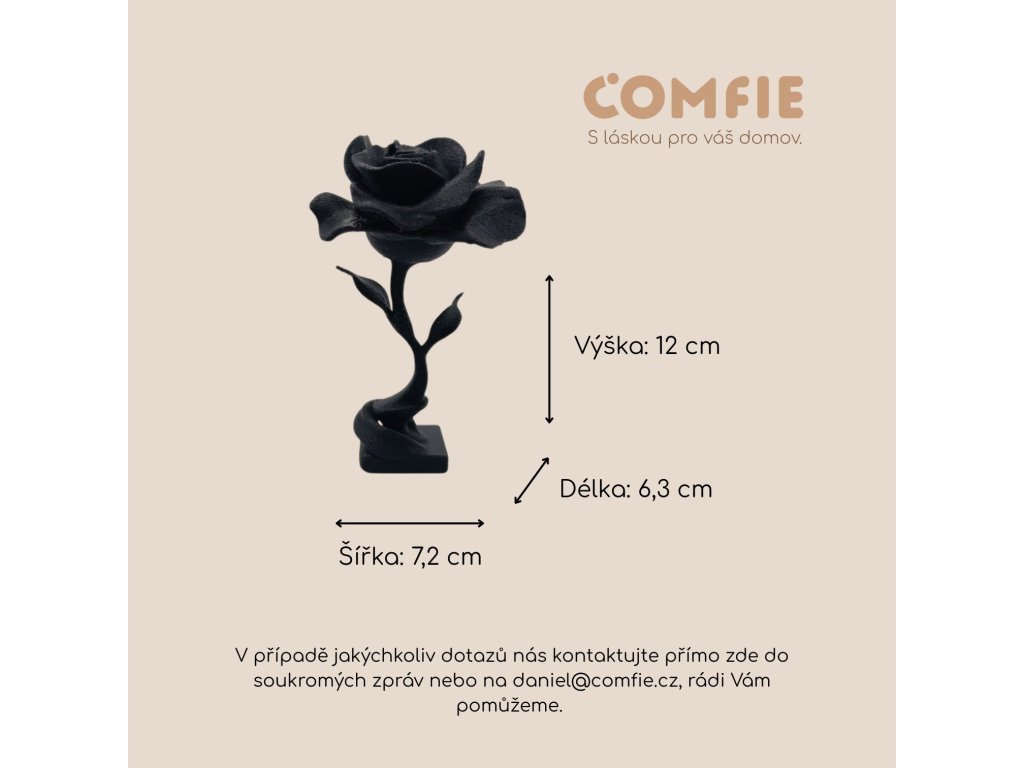 COMFIE
S láskou pro váš domov.

Výška: 12 cm

Délka: 6,3 cm

Šířka: 7,2 cm

V případě jakýchkoliv dotazů nás kontaktujte přímo zde do soukromých zpráv nebo na daniel@comfie.cz, rádi Vám pomůžeme.